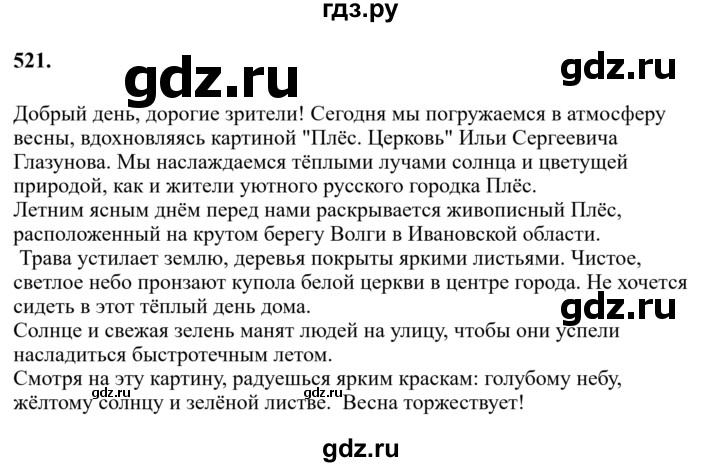 гдз.ру

521.

gdz.ru

gdz.ru

Добрый день, дорогие зрители! Сегодня мы погружаемся в атмосферу весны, вдохновляясь картиной "Плёс. Церковь" Ильи Сергеевича Глазунова. Мы наслаждаемся тёплыми лучами солнца и цветущей природой, как и жители уютного русского городка Плёс.
Летним ясным днём перед нами раскрывается живописный Плёс, расположенный на крутом берегу Волги в Ивановской области.
Трава устилает землю, деревья покрыты яркими листьями. Чистое, светлое небо пронзают купола белой церкви в центре города. Не хочется сидеть в этот тёплый день дома.

gdz.ru

Солнце и свежая зелень манят людей на улицу, чтобы они успели насладиться быстротечным летом.
Смотря на эту картину, радуешься ярким краскам: голубому небу, жёлтому солнцу и зелёной листве. Весна торжествует!

gdz.ru

gdz.ru

gdz.ru